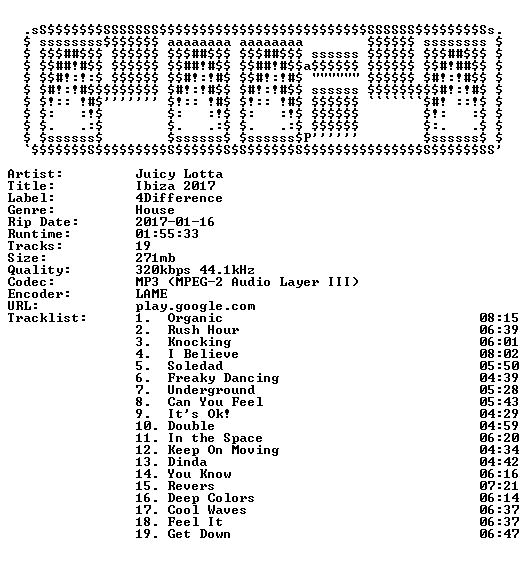 Artist: Juicy Lotta
Title: Ibiza 2017
Label: 4Difference
Genre: House
Rip Date: 2017-01-16
Runtime: 01:55:33
Tracks: 19
Size: 271mb
Quality: 320kbps 44.1kHz
Codec: MP3 (MPEG-2 Audio Layer III)
Encoder: LAME
URL: play.google.com
Tracklist:
1. Organic 08:15
2. Rush Hour 06:39
3. Knocking 06:01
4. I Believe 08:02
5. Soledad 05:50
6. Freaky Dancing 04:39
7. Underground 05:28
8. Can You Feel 05:43
9. It's Ok! 04:29
10. Double 04:59
11. In the Space 06:20
12. Keep On Moving 04:34
13. Dinda 04:42
14. You Know 06:16
15. Revers 07:21
16. Deep Colors 06:14
17. Cool Waves 06:37
18. Feel It 06:37
19. Get Down 06:47